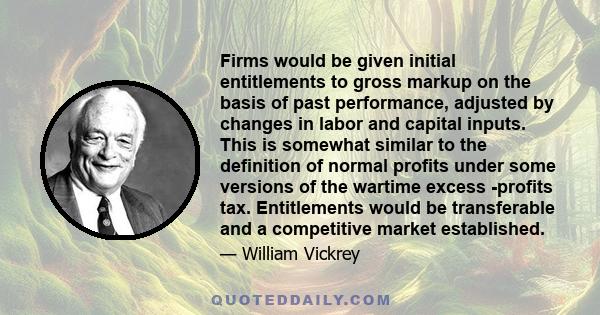 Firms would be given initial entitlements to gross markup on the basis of past performance, adjusted by changes in labor and capital inputs. This is somewhat similar to the definition of normal profits under some versions of the wartime excess -profits tax. Entitlements would be transferable and a competitive market established.

— William Vickrey

QUOTEDDAILY.COM